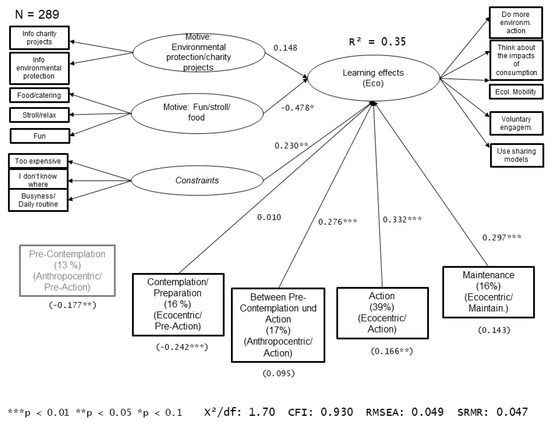 N = 289

Info charity projects

Info environmental protection

Food/catering

Stroll/relax

Fun

Too expensive

I don't know where

Busyness/ Daily routine

Motive: Environmental protection/charity projects

Motive: Fun/stroll/ food

Constraints

0.148

-0.478*

0.230**

R² = 0.35

Learning effects (Eco)

Do more environm. action

Think about the impacts of consumption

Ecol. Mobility

Voluntary engagem.

Use sharing models

0.010

0.276***

0.332***

0.297***

Pre-Contemplation (13 %) (Anthropocentric/ Pre-Action)

(-0.177**)

Contemplation/ Preparation (16 %) (Ecocentric/ Pre-Action)

(-0.242***)

Between Pre-Contemplation und Action (17%) (Anthropocentric/ Action)

(0.095)

Action (39%) (Ecocentric/ Action)

(0.166**)

Maintenance (16%) (Ecocentric/ Maintain.)

(0.143)

***p < 0.01 **p < 0.05 *p < 0.1    X²/df: 1.70  CFI: 0.930  RMSEA: 0.049  SRMR: 0.047